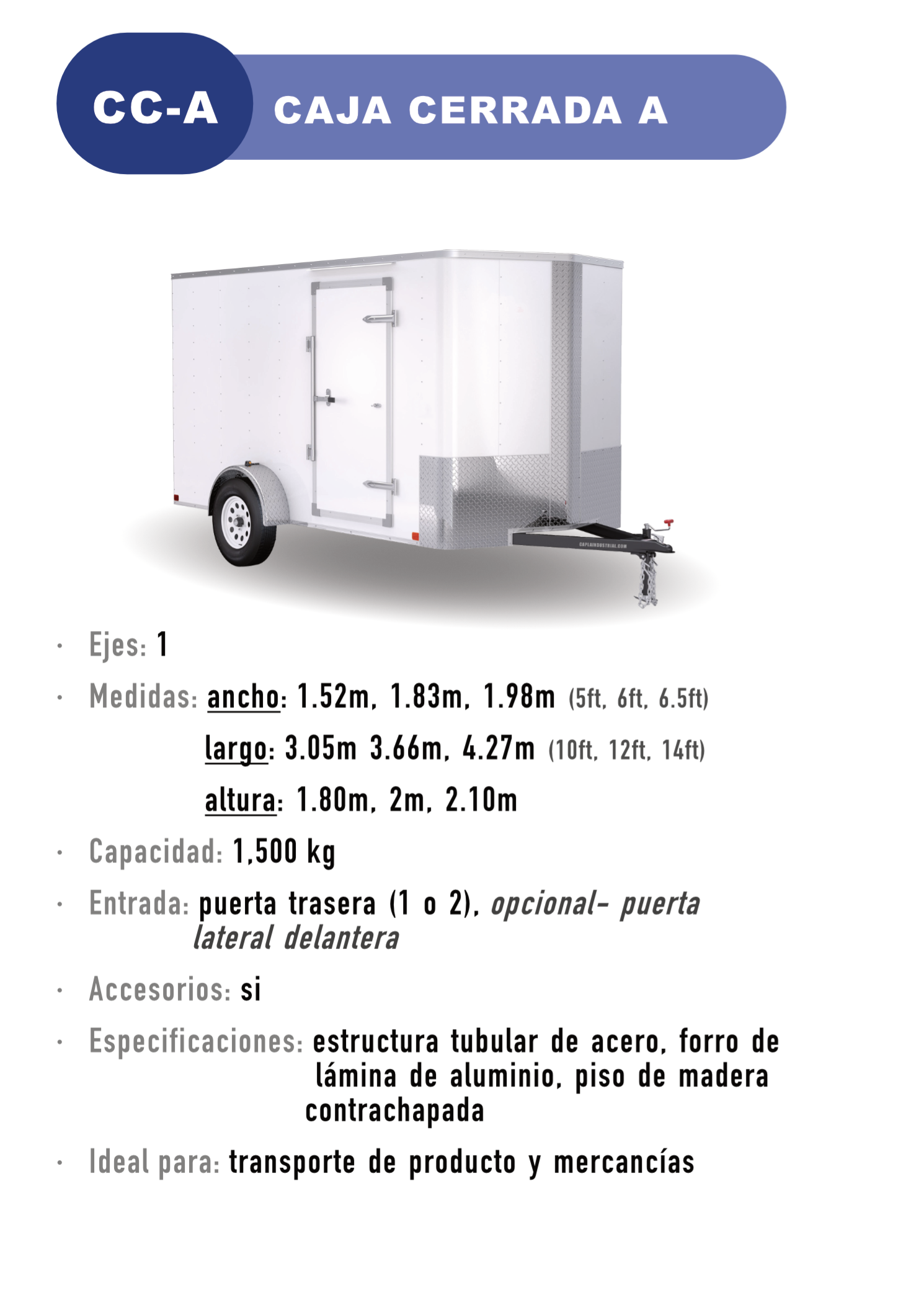 CC-A CAJA CERRADA A

CAPLAINDUSTRIAL.COM

· Ejes: 1

· Medidas: ancho: 1.52m, 1.83m, 1.98m (5ft, 6ft, 6.5ft)
largo: 3.05m 3.66m, 4.27m (10ft, 12ft, 14ft)
altura: 1.80m, 2m, 2.10m

· Capacidad: 1,500 kg

· Entrada: puerta trasera (1 o 2), opcional- puerta lateral delantera

· Accesorios: si

· Especificaciones: estructura tubular de acero, forro de lámina de aluminio, piso de madera contrachapada

· Ideal para: transporte de producto y mercancías